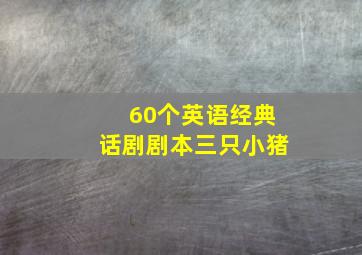 60个英语经典
话剧剧本三只小猪